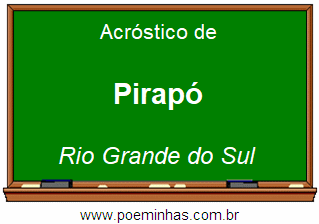 Acróstico de

Pirapó

Rio Grande do Sul

www.poeminhas.com.br